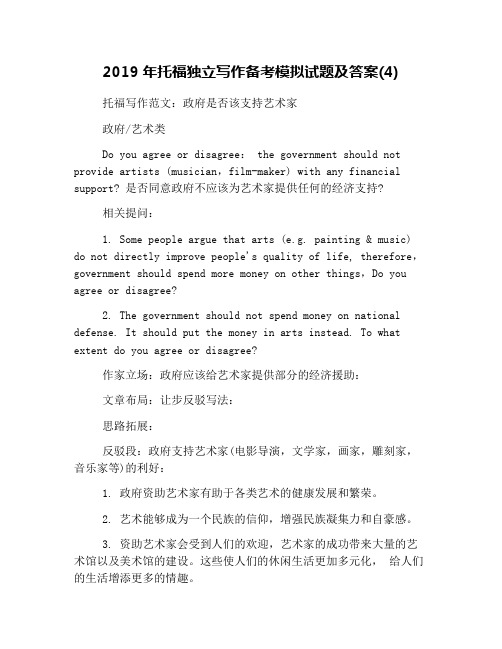 2019 年托福独立写作备考模拟试题及答案(4)

托福写作范文：政府是否该支持艺术家

政府/艺术类

Do you agree or disagree: the government should not provide artists (musician，film-maker) with any financial support? 是否同意政府不应该为艺术家提供任何的经济支持?

相关提问：

1. Some people argue that arts (e.g. painting & music) do not directly improve people's quality of life, therefore，government should spend more money on other things，Do you agree or disagree?

2. The government should not spend money on national defense. It should put the money in arts instead. To what extent do you agree or disagree?

作家立场：政府应该给艺术家提供部分的经济援助：

文章布局：让步反驳写法：

思路拓展：

反驳段：政府支持艺术家(电影导演，文学家，画家，雕刻家，音乐家等)的利好：

1. 政府资助艺术家有助于各类艺术的健康发展和繁荣。

2. 艺术能够成为一个民族的信仰，增强民族凝集力和自豪感。

3. 资助艺术家会受到人们的欢迎，艺术家的成功带来大量的艺术馆以及美术馆的建设。这些使人们的休闲生活更加多元化， 给人们的生活增添更多的情趣。